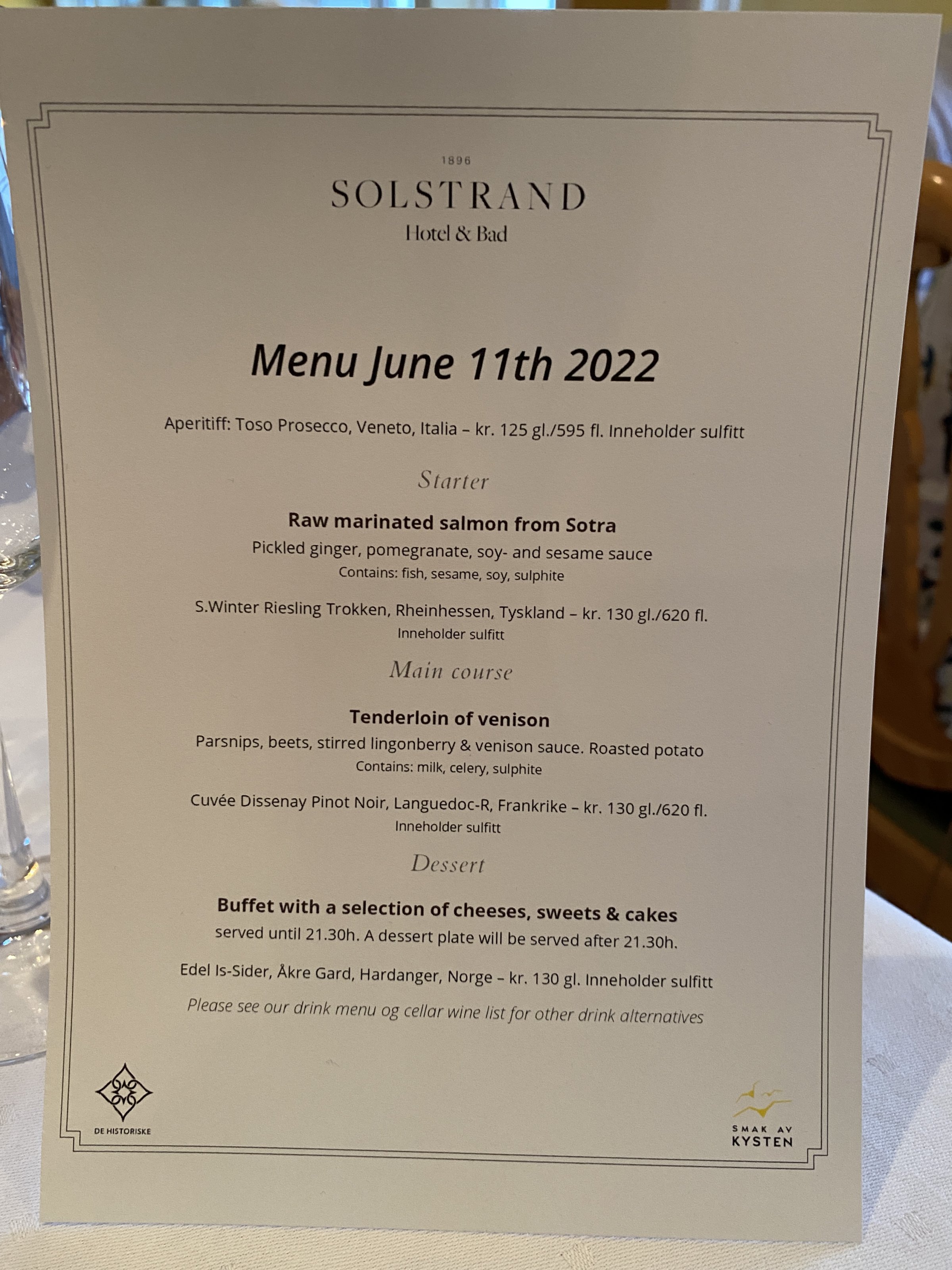 1896
SOLSTRAND
Hotel & Bad

Menu June 11th 2022

Aperitiff: Toso Prosecco, Veneto, Italia – kr. 125 gl./595 fl. Inneholder sulfitt

Starter

Raw marinated salmon from Sotra
Pickled ginger, pomegranate, soy- and sesame sauce
Contains: fish, sesame, soy, sulphite

S.Winter Riesling Trokken, Rheinhessen, Tyskland – kr. 130 gl./620 fl.
Inneholder sulfitt

Main course

Tenderloin of venison
Parsnips, beets, stirred lingonberry & venison sauce. Roasted potato
Contains: milk, celery, sulphite

Cuvée Dissenay Pinot Noir, Languedoc-R, Frankrike – kr. 130 gl./620 fl.
Inneholder sulfitt

Dessert

Buffet with a selection of cheeses, sweets & cakes
served until 21.30h. A dessert plate will be served after 21.30h.

Edel Is-Sider, Åkre Gard, Hardanger, Norge – kr. 130 gl. Inneholder sulfitt

Please see our drink menu og cellar wine list for other drink alternatives

DE HISTORISKE

SMAK AV
KYSTEN